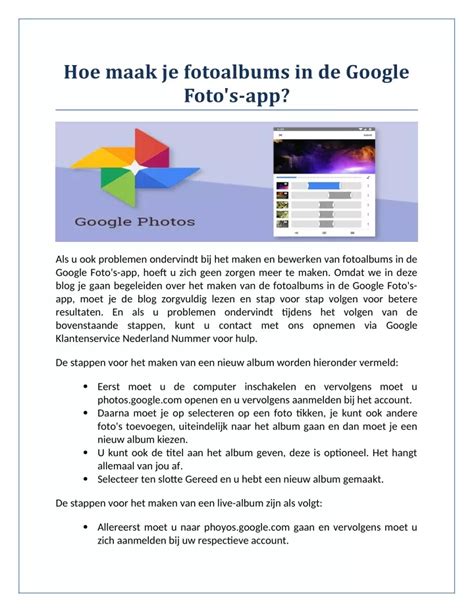 Hoe maak je fotoalbums in de Google Foto's-app?

Google Photos

Als u ook problemen ondervindt bij het maken en bewerken van fotoalbums in de Google Foto's-app, hoeft u zich geen zorgen meer te maken. Omdat we in deze blog je gaan begeleiden over het maken van de fotoalbums in de Google Foto's-app, moet je de blog zorgvuldig lezen en stap voor stap volgen voor betere resultaten. En als u problemen ondervindt tijdens het volgen van de bovenstaande stappen, kunt u contact met ons opnemen via Google Klantenservice Nederland Nummer voor hulp.

De stappen voor het maken van een nieuw album worden hieronder vermeld:

• Eerst moet u de computer inschakelen en vervolgens moet u photos.google.com openen en u vervolgens aanmelden bij het account.
• Daarna moet je op selecteren op een foto tikken, je kunt ook andere foto's toevoegen, uiteindelijk naar het album gaan en dan moet je een nieuw album kiezen.
• U kunt ook de titel aan het album geven, deze is optioneel. Het hangt allemaal van jou af.
• Selecteer ten slotte Gereed en u hebt een nieuw album gemaakt.

De stappen voor het maken van een live-album zijn als volgt:

• Allereerst moet u naar phoyos.google.com gaan en vervolgens moet u zich aanmelden bij uw respectieve account.